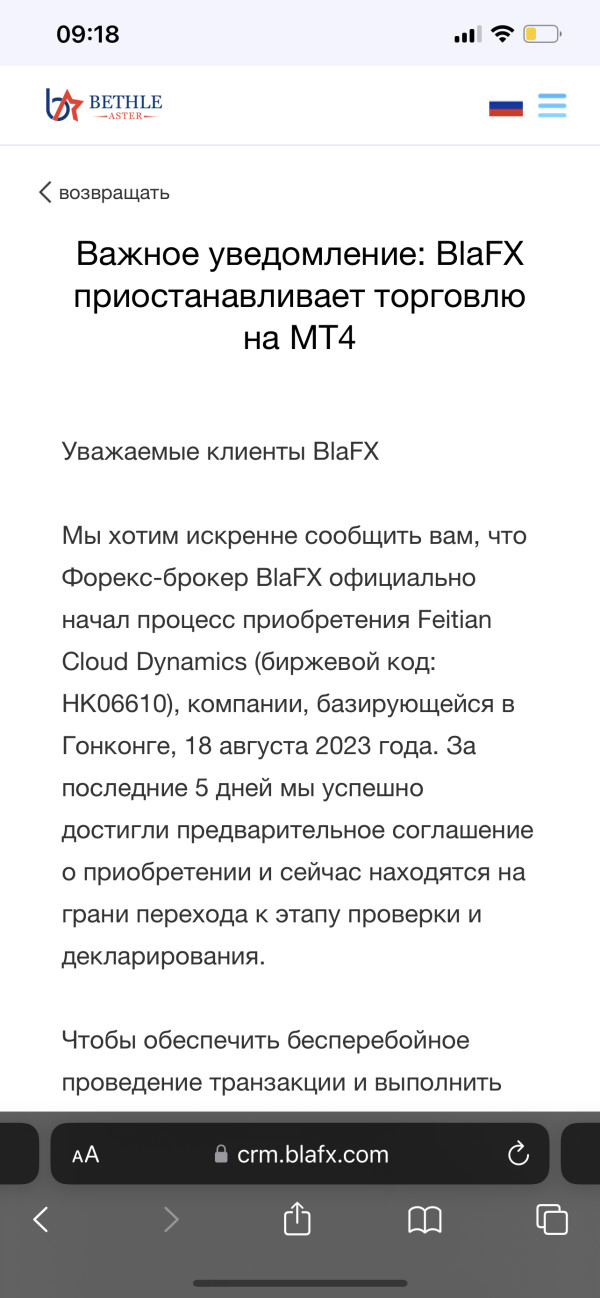 09:18

BETHLE
ASTER

возвращать

Важное уведомление: BlaFX приостанавливает торговлю на MT4

Уважаемые клиенты BlaFX

Мы хотим искренне сообщить вам, что Форекс-брокер BlaFX официально начал процесс приобретения Feitian Cloud Dynamics (биржевой код: HK06610), компании, базирующейся в Гонконге, 18 августа 2023 года. За последние 5 дней мы успешно достигли предварительное соглашение о приобретении и сейчас находятся на грани перехода к этапу проверки и декларирования.

Чтобы обеспечить бесперебойное проведение транзакции и выполнить

AA crm.blafx.com